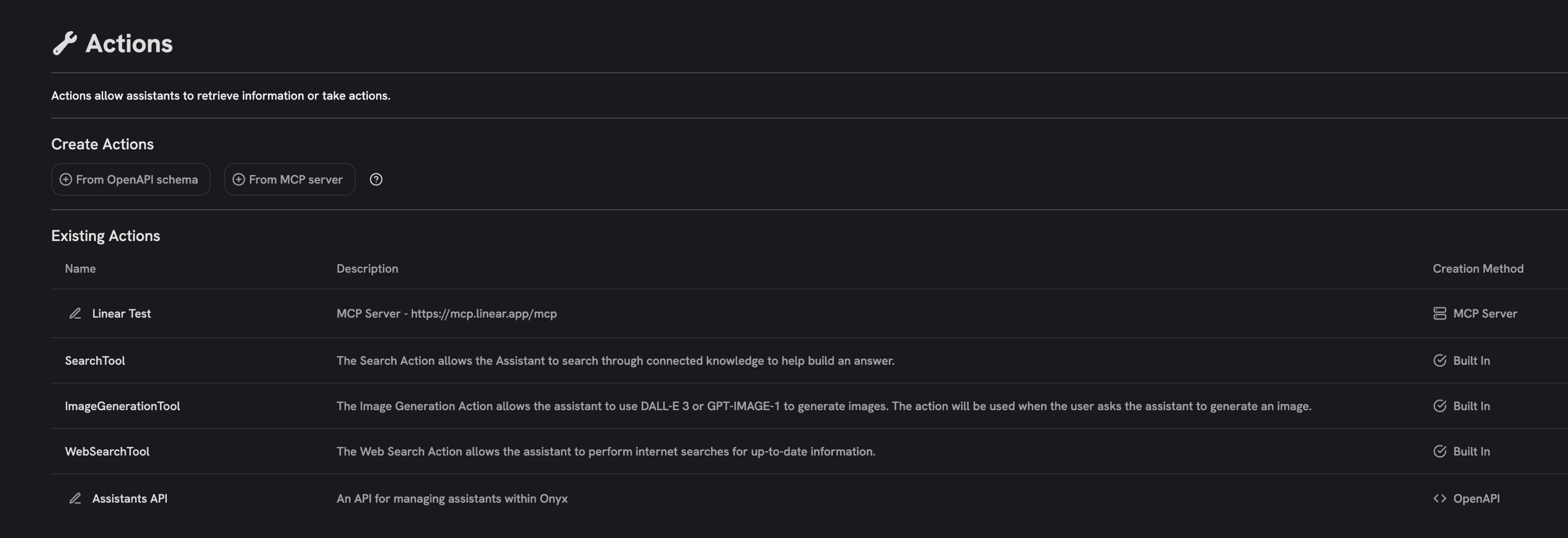 Actions

Actions allow assistants to retrieve information or take actions.

Create Actions

From OpenAPI schema  From MCP server

Existing Actions

| Name | Description | Creation Method |
|---|---|---|
| Linear Test | MCP Server - https://mcp.linear.app/mcp | MCP Server |
| SearchTool | The Search Action allows the Assistant to search through connected knowledge to help build an answer. | Built In |
| ImageGenerationTool | The Image Generation Action allows the assistant to use DALL-E 3 or GPT-IMAGE-1 to generate images. The action will be used when the user asks the assistant to generate an image. | Built In |
| WebSearchTool | The Web Search Action allows the assistant to perform internet searches for up-to-date information. | Built In |
| Assistants API | An API for managing assistants within Onyx | OpenAPI |